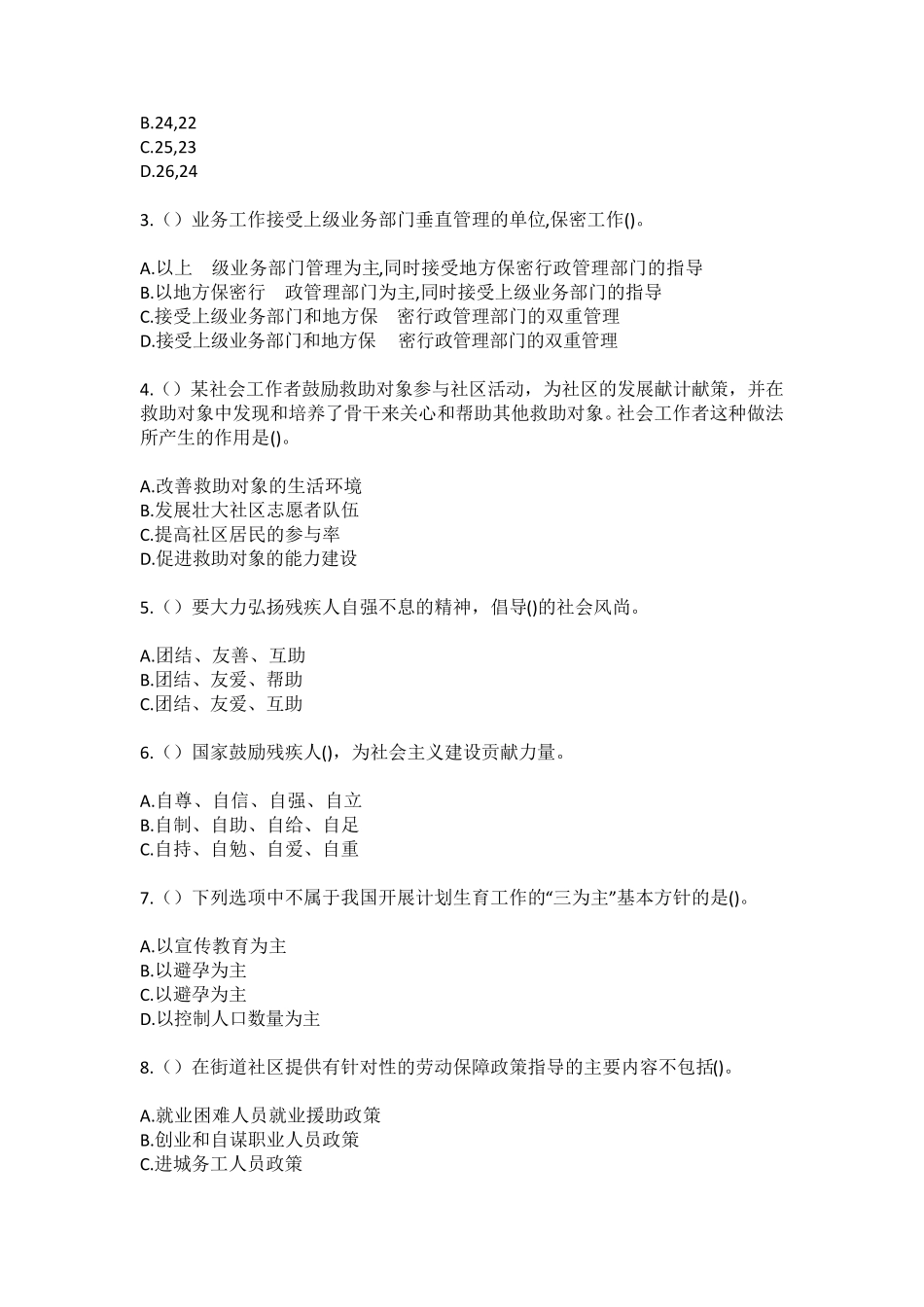 B.24,22
C.25,23
D.26,24

3.（）业务工作接受上级业务部门垂直管理的单位,保密工作()。

A.以上 级业务部门管理为主,同时接受地方保密行政管理部门的指导
B.以地方保密行 政管理部门为主,同时接受上级业务部门的指导
C.接受上级业务部门和地方保 密行政管理部门的双重管理
D.接受上级业务部门和地方保 密行政管理部门的双重管理

4.（）某社会工作者鼓励救助对象参与社区活动，为社区的发展献计献策，并在救助对象中发现和培养了骨干来关心和帮助其他救助对象。社会工作者这种做法所产生的作用是()。

A.改善救助对象的生活环境
B.发展壮大社区志愿者队伍
C.提高社区居民的参与率
D.促进救助对象的能力建设

5.（）要大力弘扬残疾人自强不息的精神，倡导()的社会风尚。

A.团结、友善、互助
B.团结、友爱、帮助
C.团结、友爱、互助

6.（）国家鼓励残疾人()，为社会主义建设贡献力量。

A.自尊、自信、自强、自立
B.自制、自助、自给、自足
C.自持、自勉、自爱、自重

7.（）下列选项中不属于我国开展计划生育工作的“三为主”基本方针的是()。

A.以宣传教育为主
B.以避孕为主
C.以避孕为主
D.以控制人口数量为主

8.（）在街道社区提供有针对性的劳动保障政策指导的主要内容不包括()。

A.就业困难人员就业援助政策
B.创业和自谋职业人员政策
C.进城务工人员政策